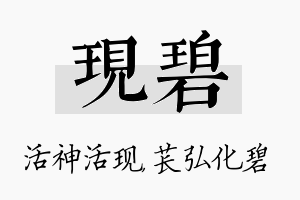 現碧

活神活现,苌弘化碧